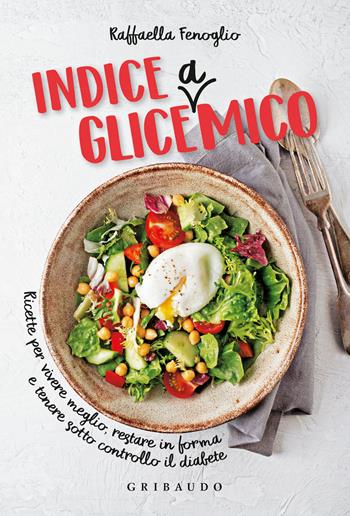 Raffaella Fenoglio

INDICE a GLICEMICO

Ricette per vivere meglio, restare in forma e tenere sotto controllo il diabete

GRIBAUDO